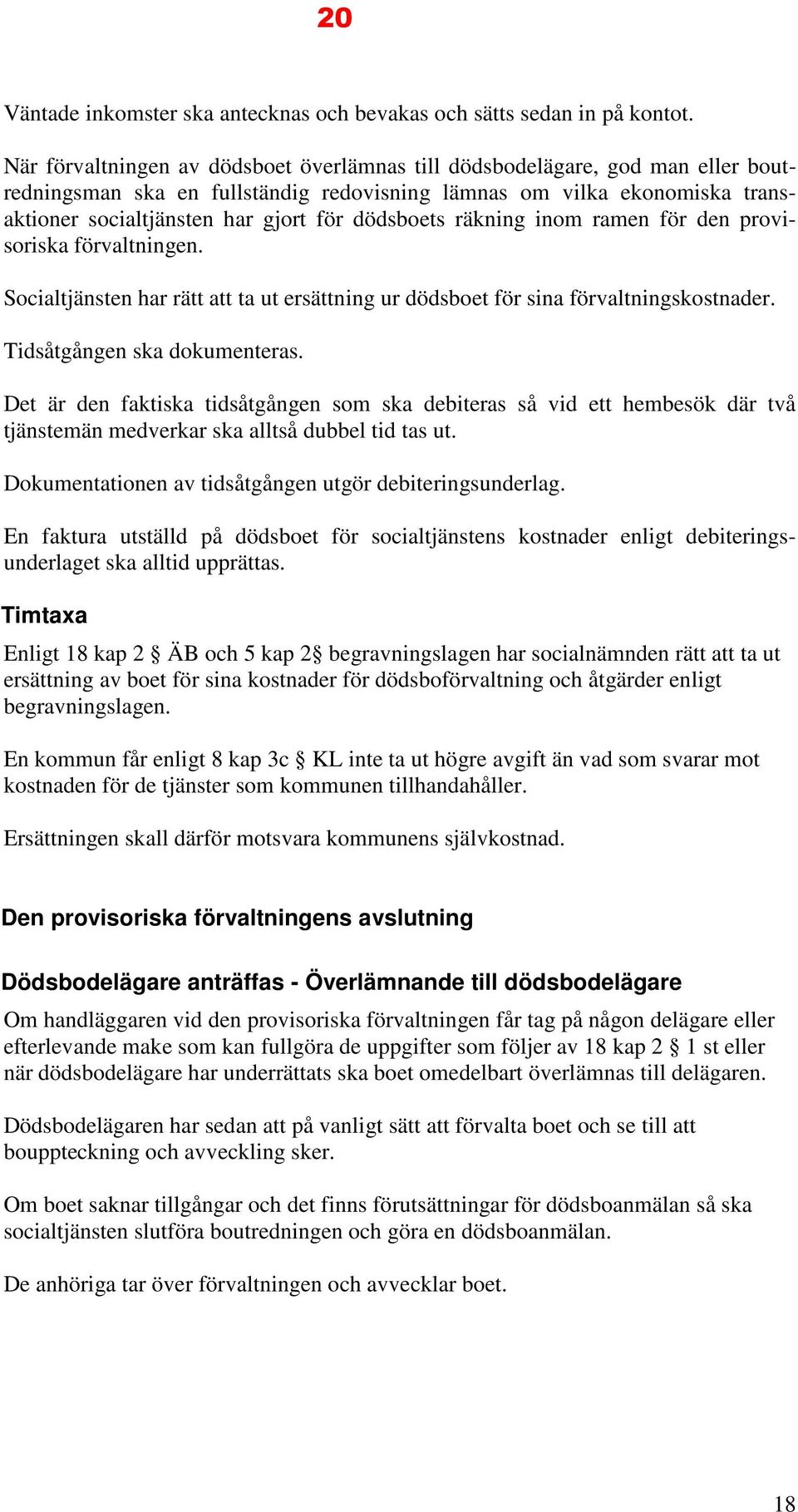 20

Väntade inkomster ska antecknas och bevakas och sätts sedan in på kontot.

När förvaltningen av dödsboet överlämnas till dödsbodelägare, god man eller boutredningsman ska en fullständig redovisning lämnas om vilka ekonomiska transaktioner socialtjänsten har gjort för dödsboets räkning inom ramen för den provisoriska förvaltningen.

Socialtjänsten har rätt att ta ut ersättning ur dödsboet för sina förvaltningskostnader.

Tidsåtgången ska dokumenteras.

Det är den faktiska tidsåtgången som ska debiteras så vid ett hembesök där två tjänstemän medverkar ska alltså dubbel tid tas ut.

Dokumentationen av tidsåtgången utgör debiteringsunderlag.

En faktura utställd på dödsboet för socialtjänstens kostnader enligt debiteringsunderlaget ska alltid upprättas.

Timtaxa

Enligt 18 kap 2 § ÄB och 5 kap 2§ begravningslagen har socialnämnden rätt att ta ut ersättning av boet för sina kostnader för dödsboförvaltning och åtgärder enligt begravningslagen.

En kommun får enligt 8 kap 3c § KL inte ta ut högre avgift än vad som svarar mot kostnaden för de tjänster som kommunen tillhandahåller.

Ersättningen skall därför motsvara kommunens självkostnad.

Den provisoriska förvaltningens avslutning

Dödsbodelägare anträffas - Överlämnande till dödsbodelägare

Om handläggaren vid den provisoriska förvaltningen får tag på någon delägare eller efterlevande make som kan fullgöra de uppgifter som följer av 18 kap 2 § 1 st eller när dödsbodelägare har underrättats ska boet omedelbart överlämnas till delägaren.

Dödsbodelägaren har sedan att på vanligt sätt att förvalta boet och se till att bouppteckning och avveckling sker.

Om boet saknar tillgångar och det finns förutsättningar för dödsboanmälan så ska socialtjänsten slutföra boutredningen och göra en dödsboanmälan.

De anhöriga tar över förvaltningen och avvecklar boet.

18